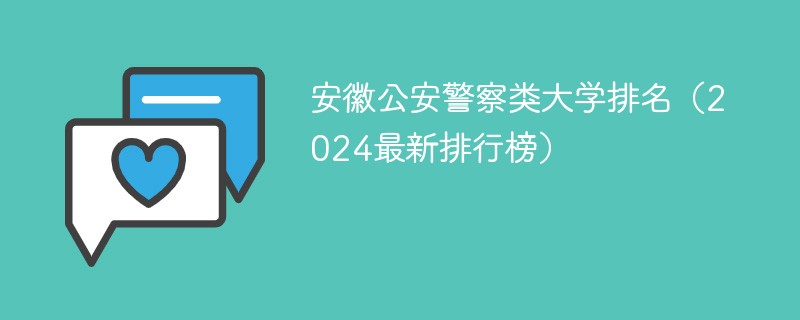 安徽公安警察类大学排名（2024最新排行榜）